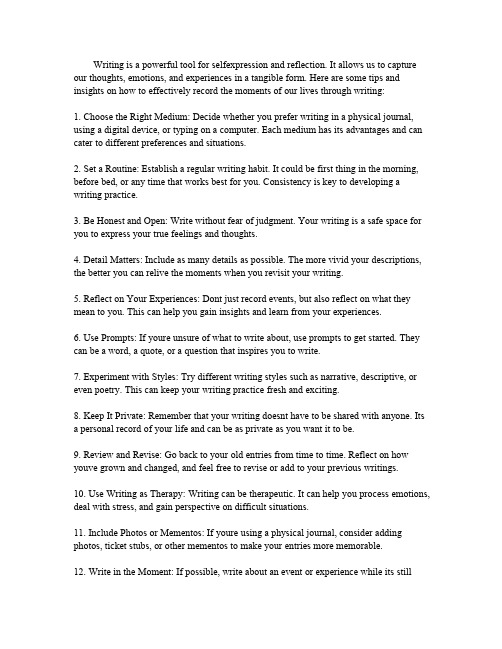 Writing is a powerful tool for selfexpression and reflection. It allows us to capture our thoughts, emotions, and experiences in a tangible form. Here are some tips and insights on how to effectively record the moments of our lives through writing:

1. Choose the Right Medium: Decide whether you prefer writing in a physical journal, using a digital device, or typing on a computer. Each medium has its advantages and can cater to different preferences and situations.

2. Set a Routine: Establish a regular writing habit. It could be first thing in the morning, before bed, or any time that works best for you. Consistency is key to developing a writing practice.

3. Be Honest and Open: Write without fear of judgment. Your writing is a safe space for you to express your true feelings and thoughts.

4. Detail Matters: Include as many details as possible. The more vivid your descriptions, the better you can relive the moments when you revisit your writing.

5. Reflect on Your Experiences: Dont just record events, but also reflect on what they mean to you. This can help you gain insights and learn from your experiences.

6. Use Prompts: If youre unsure of what to write about, use prompts to get started. They can be a word, a quote, or a question that inspires you to write.

7. Experiment with Styles: Try different writing styles such as narrative, descriptive, or even poetry. This can keep your writing practice fresh and exciting.

8. Keep It Private: Remember that your writing doesnt have to be shared with anyone. Its a personal record of your life and can be as private as you want it to be.

9. Review and Revise: Go back to your old entries from time to time. Reflect on how youve grown and changed, and feel free to revise or add to your previous writings.

10. Use Writing as Therapy: Writing can be therapeutic. It can help you process emotions, deal with stress, and gain perspective on difficult situations.

11. Include Photos or Mementos: If youre using a physical journal, consider adding photos, ticket stubs, or other mementos to make your entries more memorable.

12. Write in the Moment: If possible, write about an event or experience while its still